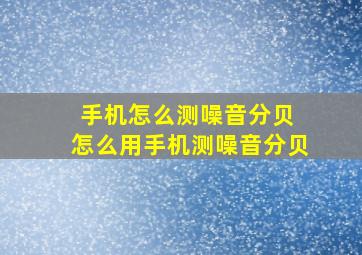 手机怎么测噪音分贝
怎么用手机测噪音分贝